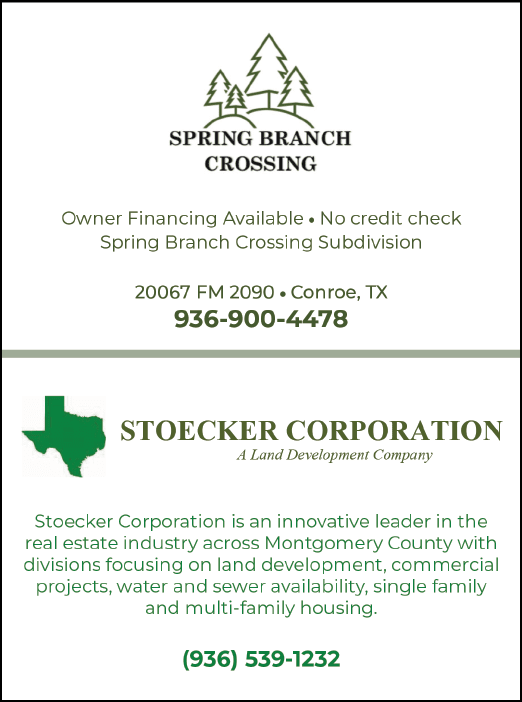 SPRING BRANCH
CROSSING

Owner Financing Available • No credit check
Spring Branch Crossing Subdivision

20067 FM 2090 • Conroe, TX
936-900-4478

STOECKER CORPORATION
A Land Development Company

Stoecker Corporation is an innovative leader in the real estate industry across Montgomery County with divisions focusing on land development, commercial projects, water and sewer availability, single family and multi-family housing.

(936) 539-1232